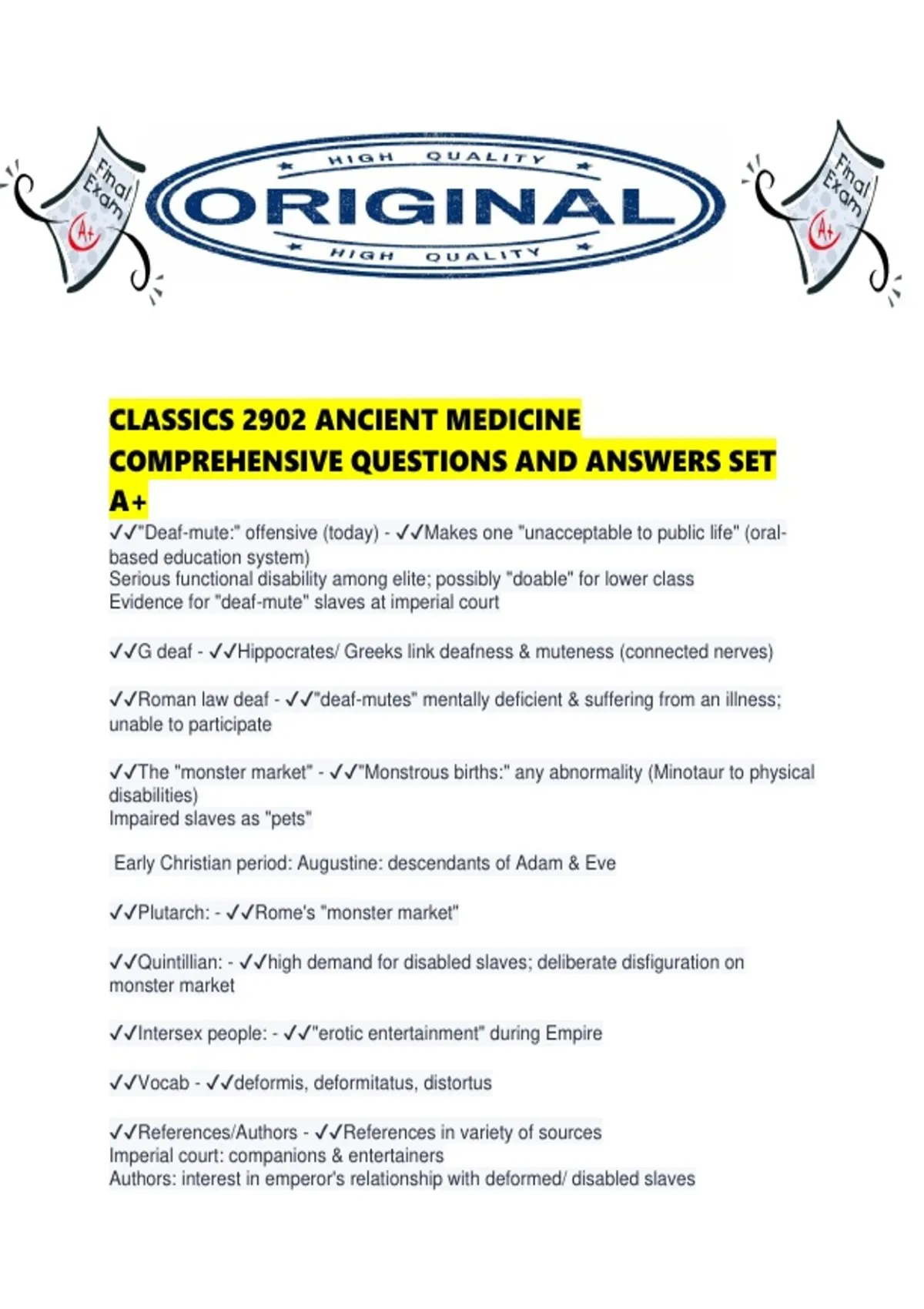 Final Exam A+

HIGH QUALITY
ORIGINAL
HIGH QUALITY

Final Exam A+

CLASSICS 2902 ANCIENT MEDICINE COMPREHENSIVE QUESTIONS AND ANSWERS SET A+

✓✓"Deaf-mute:" offensive (today) - ✓✓Makes one "unacceptable to public life" (oral-based education system)
Serious functional disability among elite; possibly "doable" for lower class
Evidence for "deaf-mute" slaves at imperial court

✓✓G deaf - ✓✓Hippocrates/ Greeks link deafness & muteness (connected nerves)

✓✓Roman law deaf - ✓✓"deaf-mutes" mentally deficient & suffering from an illness; unable to participate

✓✓The "monster market" - ✓✓"Monstrous births:" any abnormality (Minotaur to physical disabilities)
Impaired slaves as "pets"

Early Christian period: Augustine: descendants of Adam & Eve

✓✓Plutarch: - ✓✓Rome's "monster market"

✓✓Quintillian: - ✓✓high demand for disabled slaves; deliberate disfiguration on monster market

✓✓Intersex people: - ✓✓"erotic entertainment" during Empire

✓✓Vocab - ✓✓deformis, deformitatus, distortus

✓✓References/Authors - ✓✓References in variety of sources
Imperial court: companions & entertainers
Authors: interest in emperor's relationship with deformed/ disabled slaves